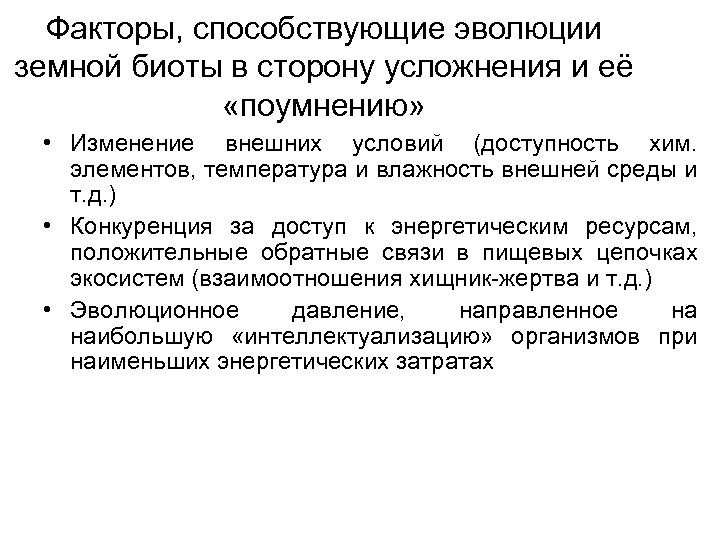 Факторы, способствующие эволюции земной биоты в сторону усложнения и её «поумнению»

• Изменение внешних условий (доступность хим. элементов, температура и влажность внешней среды и т.д.)
• Конкуренция за доступ к энергетическим ресурсам, положительные обратные связи в пищевых цепочках экосистем (взаимоотношения хищник-жертва и т.д.)
• Эволюционное давление, направленное на наибольшую «интеллектуализацию» организмов при наименьших энергетических затратах